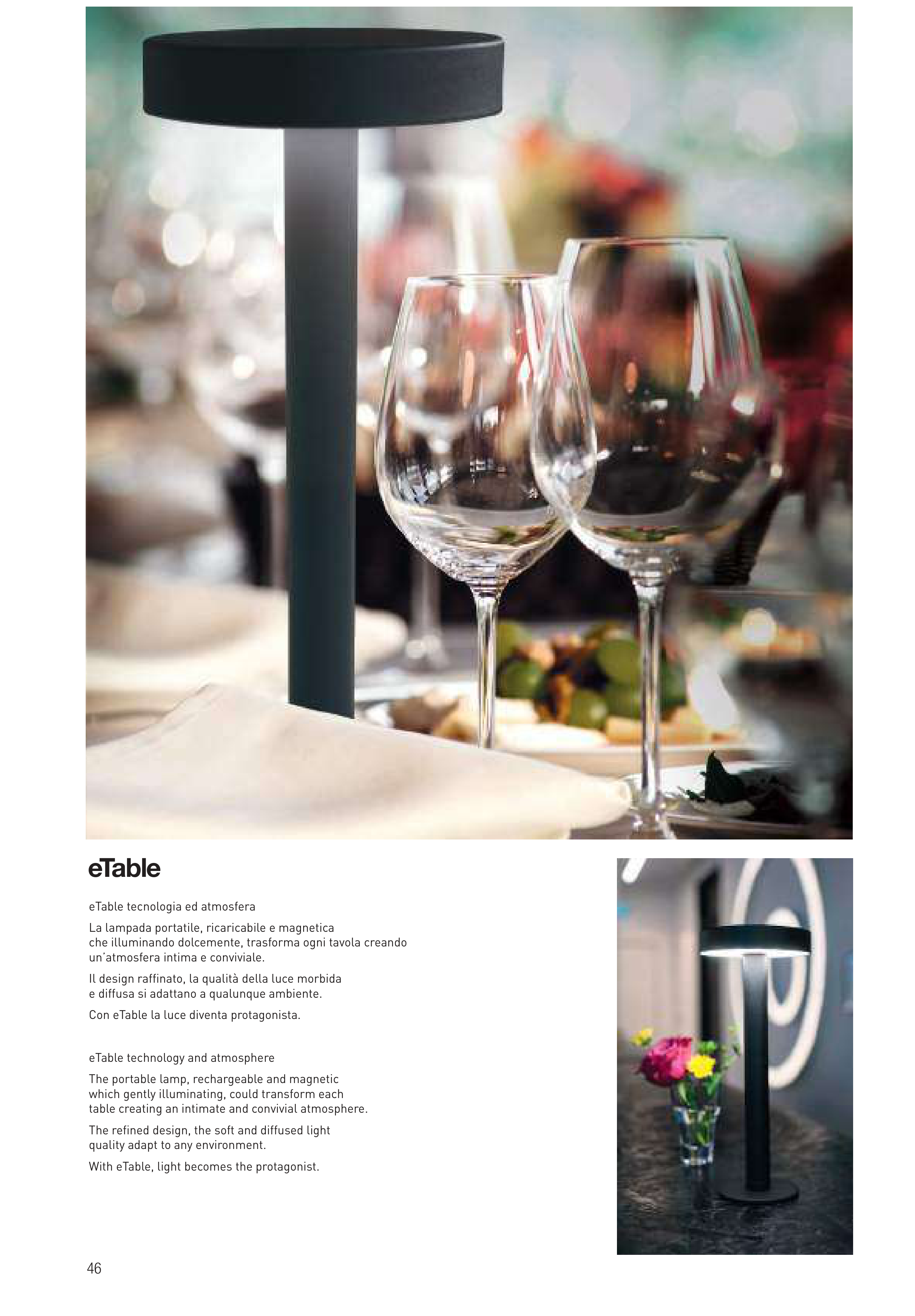 eTable

eTable tecnologia ed atmosfera

La lampada portatile, ricaricabile e magnetica che illuminando dolcemente, trasforma ogni tavola creando un'atmosfera intima e conviviale.

Il design raffinato, la qualità della luce morbida e diffusa si adattano a qualunque ambiente.

Con eTable la luce diventa protagonista.

eTable technology and atmosphere

The portable lamp, rechargeable and magnetic which gently illuminating, could transform each table creating an intimate and convivial atmosphere.

The refined design, the soft and diffused light quality adapt to any environment.

With eTable, light becomes the protagonist.

46